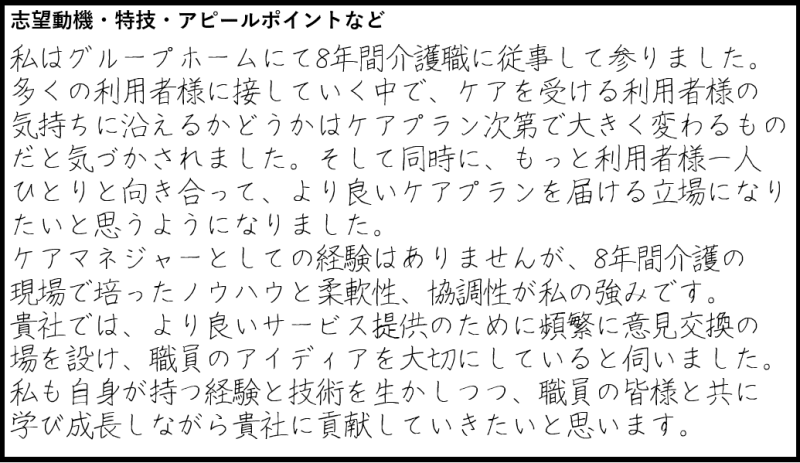 志望動機・特技・アピールポイントなど

私はグループホームにて8年間介護職に従事して参りました。多くの利用者様に接していく中で、ケアを受ける利用者様の気持ちに沿えるかどうかはケアプラン次第で大きく変わるものだと気づかされました。そして同時に、もっと利用者様一人ひとりと向き合って、より良いケアプランを届ける立場になりたいと思うようになりました。

ケアマネジャーとしての経験はありませんが、8年間介護の現場で培ったノウハウと柔軟性、協調性が私の強みです。

貴社では、より良いサービス提供のために頻繁に意見交換の場を設け、職員のアイディアを大切にしていると伺いました。私も自身が持つ経験と技術を生かしつつ、職員の皆様と共に学び成長しながら貴社に貢献していきたいと思います。